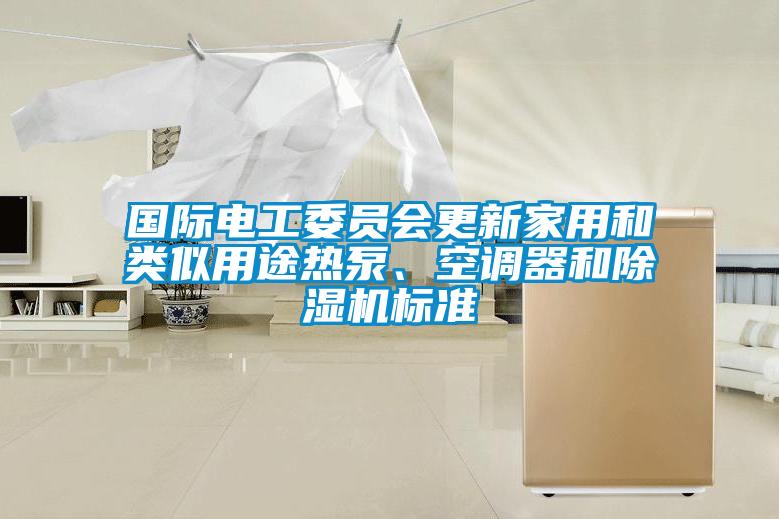 国际电工委员会更新家用和类似用途热泵、空调器和除湿机标准